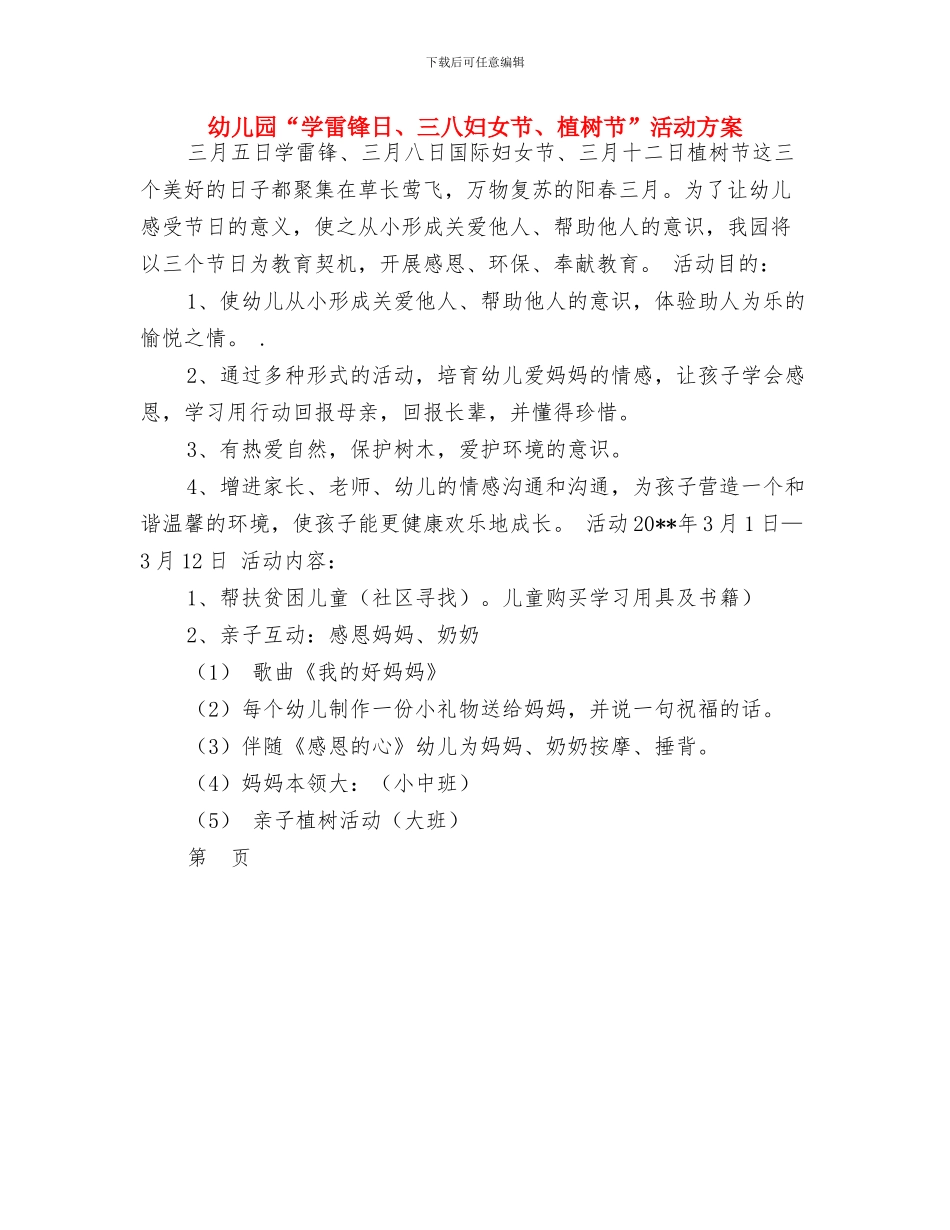 下载后可任意编辑

幼儿园“学雷锋日、三八妇女节、植树节”活动方案

三月五日学雷锋、三月八日国际妇女节、三月十二日植树节这三个美好的日子都聚集在草长莺飞，万物复苏的阳春三月。为了让幼儿感受节日的意义，使之从小形成关爱他人、帮助他人的意识，我园将以三个节日为教育契机，开展感恩、环保、奉献教育。 活动目的：

1、使幼儿从小形成关爱他人、帮助他人的意识，体验助人为乐的愉悦之情。 .

2、通过多种形式的活动，培育幼儿爱妈妈的情感，让孩子学会感恩，学习用行动回报母亲，回报长辈，并懂得珍惜。

3、有热爱自然，保护树木，爱护环境的意识。

4、增进家长、老师、幼儿的情感沟通和沟通，为孩子营造一个和谐温馨的环境，使孩子能更健康欢乐地成长。 活动 20**年 3 月 1 日—3 月 12 日 活动内容：

1、帮扶贫困儿童（社区寻找）。儿童购买学习用具及书籍）

2、亲子互动：感恩妈妈、奶奶

（1） 歌曲《我的好妈妈》

（2）每个幼儿制作一份小礼物送给妈妈，并说一句祝福的话。

（3）伴随《感恩的心》幼儿为妈妈、奶奶按摩、捶背。

（4）妈妈本领大：（小中班）

（5） 亲子植树活动（大班）

第 页